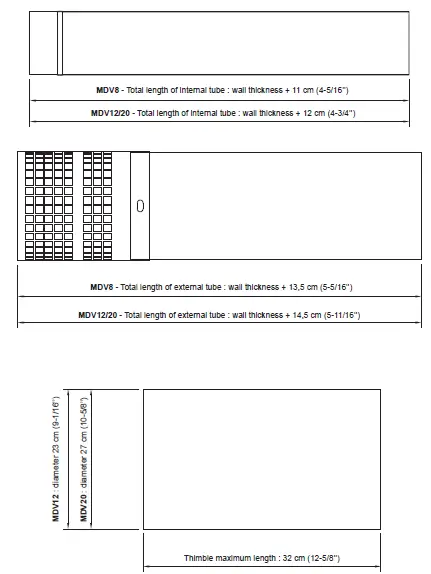 MDV8 - Total length of internal tube : wall thickness + 11 cm (4-5/16")

MDV12/20 - Total length of internal tube : wall thickness + 12 cm (4-3/4")

MDV8 - Total length of external tube : wall thickness + 13,5 cm (5-5/16")

MDV12/20 - Total length of external tube : wall thickness + 14,5 cm (5-11/16")

MDV12 : diameter 23 cm (9-1/16")

MDV20 : diameter 27 cm (10-5/8")

Thimble maximum length : 32 cm (12-5/8")